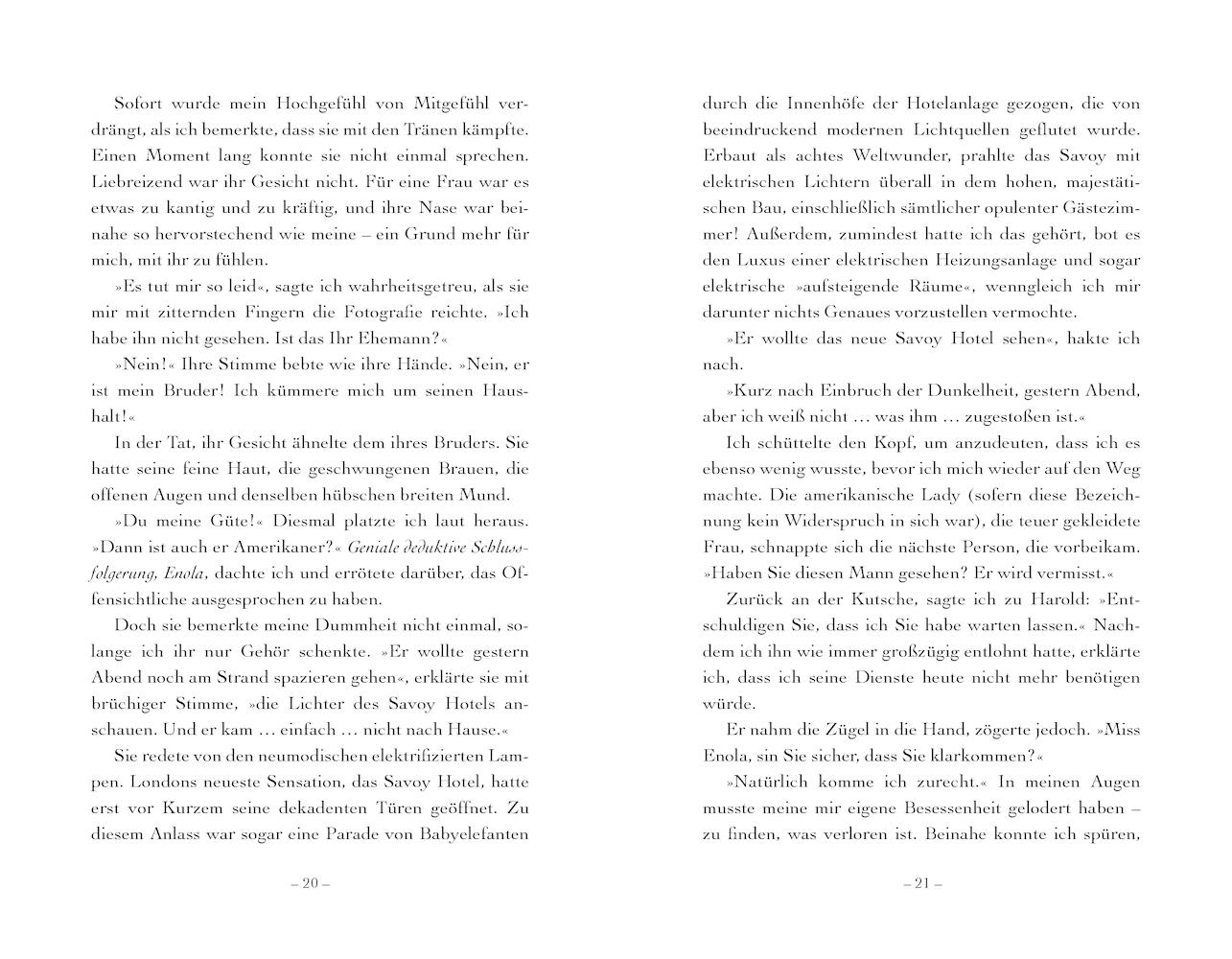 Sofort wurde mein Hochgefühl von Mitgefühl verdrängt, als ich bemerkte, dass sie mit den Tränen kämpfte. Einen Moment lang konnte sie nicht einmal sprechen. Liebreizend war ihr Gesicht nicht. Für eine Frau war es etwas zu kantig und zu kräftig, und ihre Nase war beinahe so hervorstechend wie meine – ein Grund mehr für mich, mit ihr zu fühlen.

»Es tut mir so leid«, sagte ich wahrheitsgetreu, als sie mir mit zitternden Fingern die Fotografie reichte. »Ich habe ihn nicht gesehen. Ist das Ihr Ehemann?«

»Nein!« Ihre Stimme bebte wie ihre Hände. »Nein, er ist mein Bruder! Ich kümmere mich um seinen Haushalt!«

In der Tat, ihr Gesicht ähnelte dem ihres Bruders. Sie hatte seine feine Haut, die geschwungenen Brauen, die offenen Augen und denselben hübschen breiten Mund.

»Du meine Güte!« Diesmal platzte ich laut heraus. »Dann ist auch er Amerikaner?« Geniale deduktive Schlussfolgerung, Enola, dachte ich und errötete darüber, das Offensichtliche ausgesprochen zu haben.

Doch sie bemerkte meine Dummheit nicht einmal, solange ich ihr nur Gehör schenkte. »Er wollte gestern Abend noch am Strand spazieren gehen«, erklärte sie mit brüchiger Stimme, »die Lichter des Savoy Hotels anschauen. Und er kam … einfach … nicht nach Hause.«

Sie redete von den neumodischen elektrifizierten Lampen. Londons neueste Sensation, das Savoy Hotel, hatte erst vor Kurzem seine dekadenten Türen geöffnet. Zu diesem Anlass war sogar eine Parade von Babyelefanten

– 20 –

durch die Innenhöfe der Hotelanlage gezogen, die von beeindruckend modernen Lichtquellen geflutet wurde. Erbaut als achtes Weltwunder, prahlte das Savoy mit elektrischen Lichtern überall in dem hohen, majestätischen Bau, einschließlich sämtlicher opulenter Gästezimmer! Außerdem, zumindest hatte ich das gehört, bot es den Luxus einer elektrischen Heizungsanlage und sogar elektrische »aufsteigende Räume«, wenngleich ich mir darunter nichts Genaues vorzustellen vermochte.

»Er wollte das neue Savoy Hotel sehen«, hakte ich nach.

»Kurz nach Einbruch der Dunkelheit, gestern Abend, aber ich weiß nicht … was ihm … zugestoßen ist.«

Ich schüttelte den Kopf, um anzudeuten, dass ich es ebenso wenig wusste, bevor ich mich wieder auf den Weg machte. Die amerikanische Lady (sofern diese Bezeichnung kein Widerspruch in sich war), die teuer gekleidete Frau, schnappte sich die nächste Person, die vorbeikam. »Haben Sie diesen Mann gesehen? Er wird vermisst.«

Zurück an der Kutsche, sagte ich zu Harold: »Entschuldigen Sie, dass ich Sie habe warten lassen.« Nachdem ich ihn wie immer großzügig entlohnt hatte, erklärte ich, dass ich seine Dienste heute nicht mehr benötigen würde.

Er nahm die Zügel in die Hand, zögerte jedoch. »Miss Enola, sin Sie sicher, dass Sie klarkommen?«

»Natürlich komme ich zurecht.« In meinen Augen musste meine mir eigene Besessenheit gelodert haben – zu finden, was verloren ist. Beinahe konnte ich spüren,

– 21 –